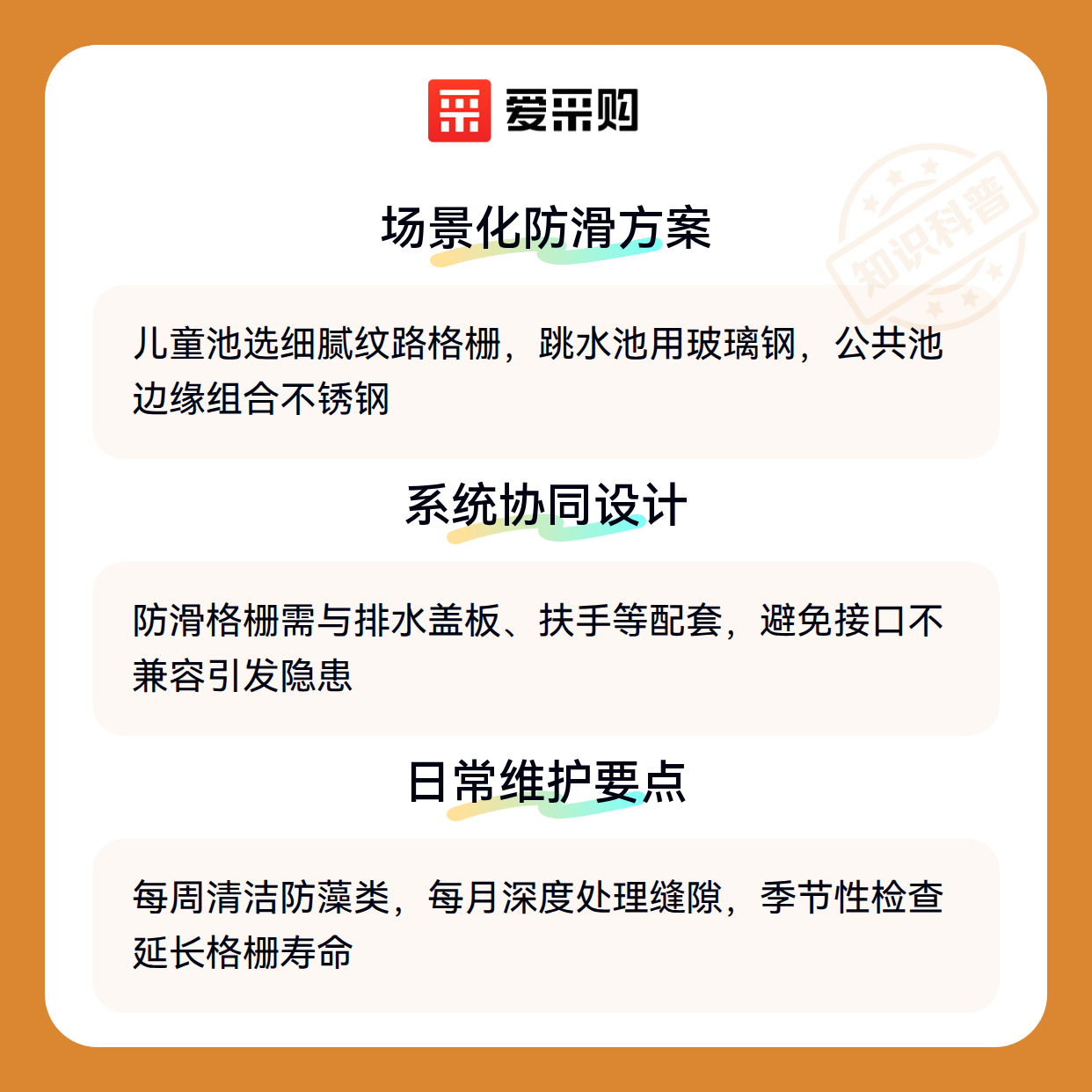 爱采购

场景化防滑方案

儿童池选细腻纹路格栅，跳水池用玻璃钢，公共池边缘组合不锈钢

系统协同设计

防滑格栅需与排水盖板、扶手等配套，避免接口不兼容引发隐患

日常维护要点

每周清洁防藻类，每月深度处理缝隙，季节性检查延长格栅寿命

知识科普